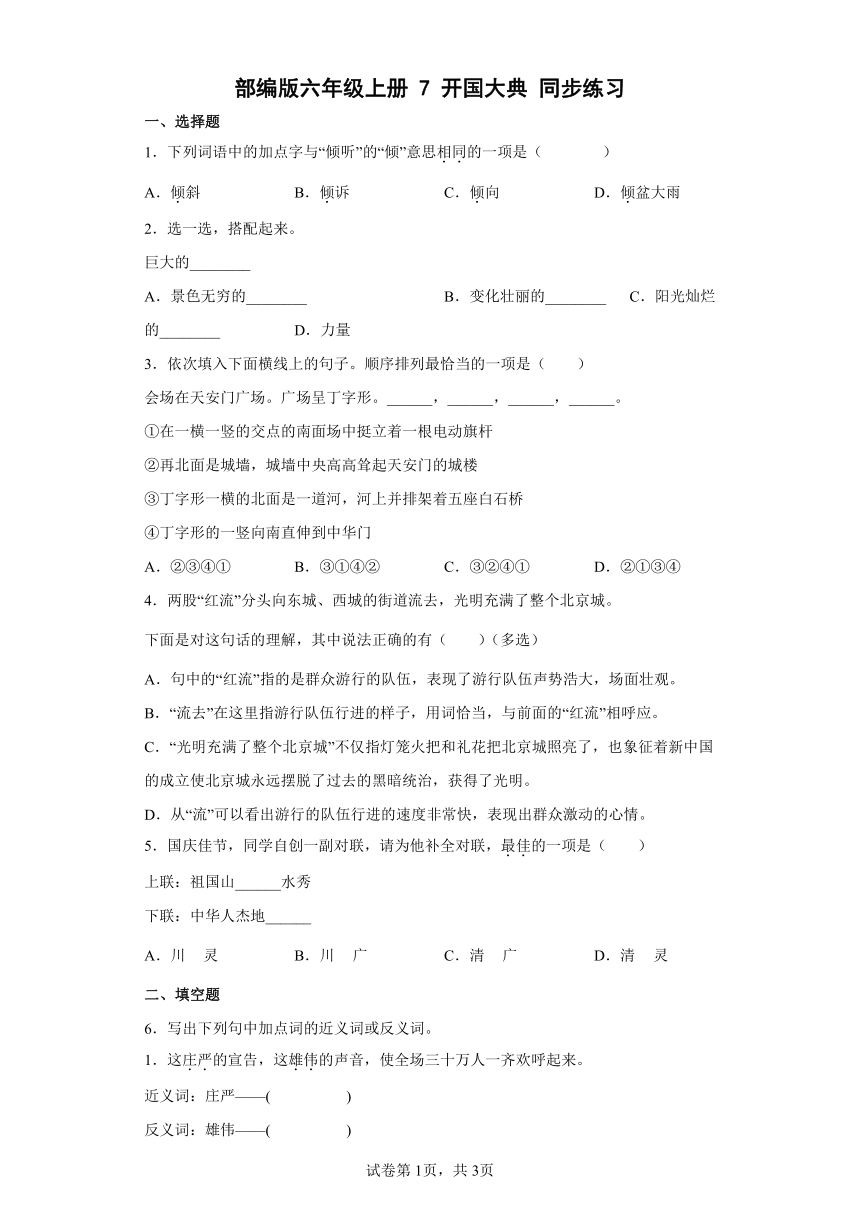 部编版六年级上册 7 开国大典 同步练习

一、选择题

1．下列词语中的加点字与“倾听”的“倾”意思相同的一项是（　　）

A．倾斜　　B．倾诉　　C．倾向　　D．倾盆大雨

2．选一选，搭配起来。

巨大的________

A．景色无穷的________　　B．变化壮丽的________　　C．阳光灿烂的________　　D．力量

3．依次填入下面横线上的句子。顺序排列最恰当的一项是（　　）

会场在天安门广场。广场呈丁字形。______，______，______，______。

①在一横一竖的交点的南面场中挺立着一根电动旗杆

②再北面是城墙，城墙中央高高耸起天安门的城楼

③丁字形一横的北面是一道河，河上并排架着五座白石桥

④丁字形的一竖向南直伸到中华门

A．②③④①　　B．③①④②　　C．③②④①　　D．②①③④

4．两股“红流”分头向东城、西城的街道流去，光明充满了整个北京城。

下面是对这句话的理解，其中说法正确的有（　　）（多选）

A．句中的“红流”指的是群众游行的队伍，表现了游行队伍声势浩大，场面壮观。

B．“流去”在这里指游行队伍行进的样子，用词恰当，与前面的“红流”相呼应。

C．“光明充满了整个北京城”不仅指灯笼火把和礼花把北京城照亮了，也象征着新中国的成立使北京城永远摆脱了过去的黑暗统治，获得了光明。

D．从“流”可以看出游行的队伍行进的速度非常快，表现出群众激动的心情。

5．国庆佳节，同学自创一副对联，请为他补全对联，最佳的一项是（　　）

上联：祖国山______水秀

下联：中华人杰地______

A．川　灵　　B．川　广　　C．清　广　　D．清　灵

二、填空题

6．写出下列句中加点词的近义词或反义词。

1．这庄严的宣告，这雄伟的声音，使全场三十万人一齐欢呼起来。

近义词：庄严——(　　　　)

反义词：雄伟——(　　　　)

试卷第1页，共3页